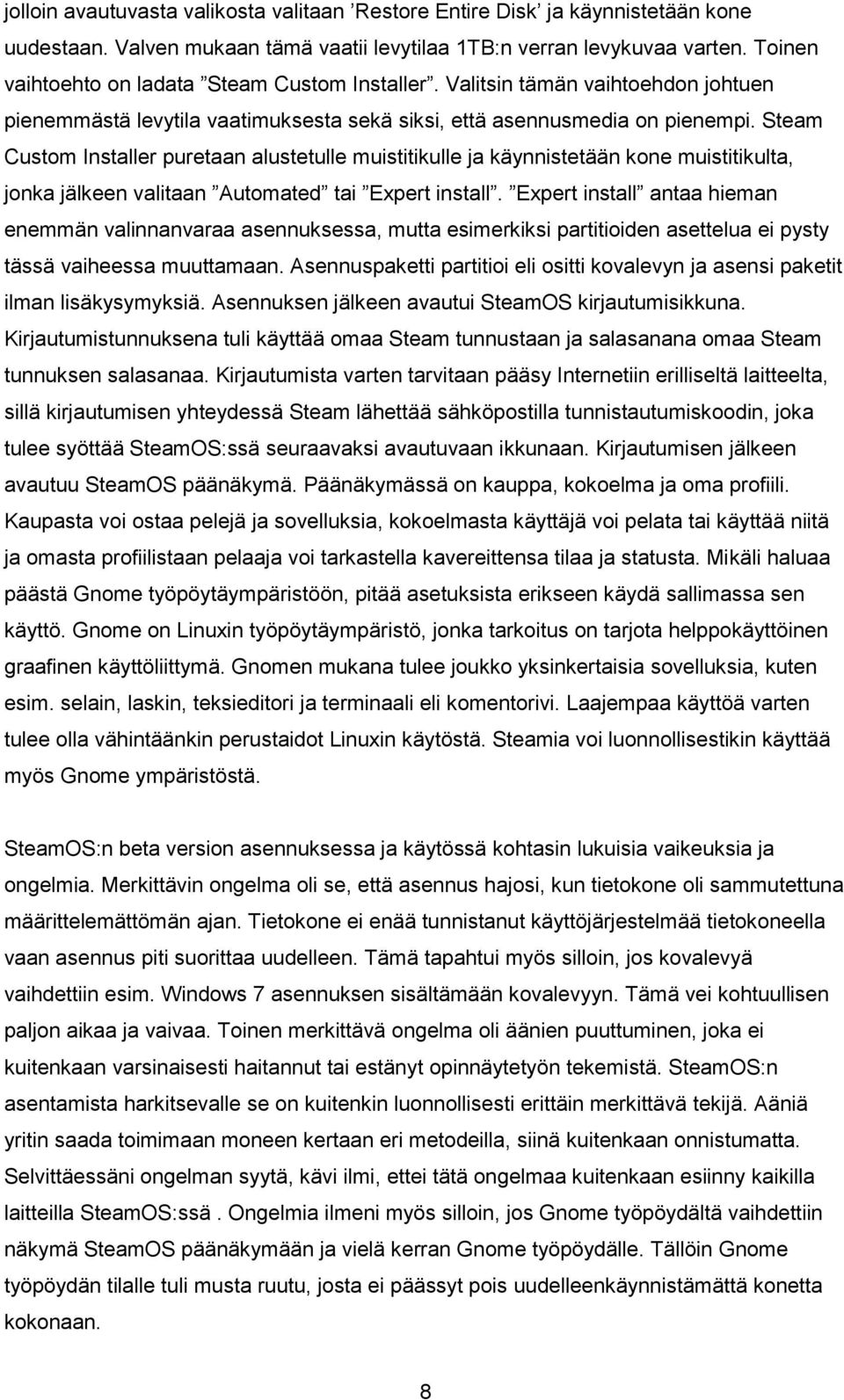 jolloin avautuvasta valikosta valitaan ’Restore Entire Disk’ ja käynnistetään kone uudestaan. Valven mukaan tämä vaatii levytilaa 1TB:n verran levykuvaa varten. Toinen vaihtoehto on ladata ”Steam Custom Installer”. Valitsin tämän vaihtoehdon johtuen pienemmästä levytila vaatimuksesta sekä siksi, että asennusmedia on pienempi. Steam Custom Installer puretaan alustetulle muistitikulle ja käynnistetään kone muistitikulta, jonka jälkeen valitaan ”Automated” tai ”Expert install”. ”Expert install” antaa hieman enemmän valinnanvaraa asennuksessa, mutta esimerkiksi partitioiden asettelua ei pysty tässä vaiheessa muuttamaan. Asennuspaketti partitioi eli ositti kovalevyn ja asensi paketit ilman lisäkysymyksiä. Asennuksen jälkeen avautui SteamOS kirjautumisikkuna. Kirjautumistunnuksena tuli käyttää omaa Steam tunnustaan ja salasanana omaa Steam tunnuksen salasanaa. Kirjautumista varten tarvitaan pääsy Internetiin erilliseltä laitteelta, sillä kirjautumisen yhteydessä Steam lähettää sähköpostilla tunnistautumiskoodin, joka tulee syöttää SteamOS:ssä seuraavaksi avautuvaan ikkunaan. Kirjautumisen jälkeen avautuu SteamOS päänäkymä. Päänäkymässä on kauppa, kokoelma ja oma profiili. Kaupasta voi ostaa pelejä ja sovelluksia, kokoelmasta käyttäjä voi pelata tai käyttää niitä ja omasta profiilistaan pelaaja voi tarkastella kavereittensa tilaa ja statusta. Mikäli haluaa päästä Gnome työpöytäympäristöön, pitää asetuksista erikseen käydä sallimassa sen käyttö. Gnome on Linuxin työpöytäympäristö, jonka tarkoitus on tarjota helppokäyttöinen graafinen käyttöliittymä. Gnomen mukana tulee joukko yksinkertaisia sovelluksia, kuten esim. selain, laskin, teksieditori ja terminaali eli komentorivi. Laajempaa käyttöä varten tulee olla vähintäänkin perustaidot Linuxin käytöstä. Steamia voi luonnollisestikin käyttää myös Gnome ympäristöstä.

SteamOS:n beta version asennuksessa ja käytössä kohtasin lukuisia vaikeuksia ja ongelmia. Merkittävin ongelma oli se, että asennus hajosi, kun tietokone oli sammutettuna määrittelemättömän ajan. Tietokone ei enää tunnistanut käyttöjärjestelmää tietokoneella vaan asennus piti suorittaa uudelleen. Tämä tapahtui myös silloin, jos kovalevyä vaihdettiin esim. Windows 7 asennuksen sisältämään kovalevyyn. Tämä vei kohtuullisen paljon aikaa ja vaivaa. Toinen merkittävä ongelma oli äänien puuttuminen, joka ei kuitenkaan varsinaisesti haitannut tai estänyt opinnäytetyön tekemistä. SteamOS:n asentamista harkitsevalle se on kuitenkin luonnollisesti erittäin merkittävä tekijä. Ääniä yritin saada toimimaan moneen kertaan eri metodeilla, siinä kuitenkaan onnistumatta. Selvittäessäni ongelman syytä, kävi ilmi, ettei tätä ongelmaa kuitenkaan esiinny kaikilla laitteilla SteamOS:ssä . Ongelmia ilmeni myös silloin, jos Gnome työpöydältä vaihdettiin näkymä SteamOS päänäkymään ja vielä kerran Gnome työpöydälle. Tällöin Gnome työpöydän tilalle tuli musta ruutu, josta ei päässyt pois uudelleenkäynnistämättä konetta kokonaan.

8